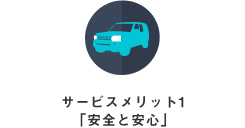 サービスメリット1
「安全と安心」